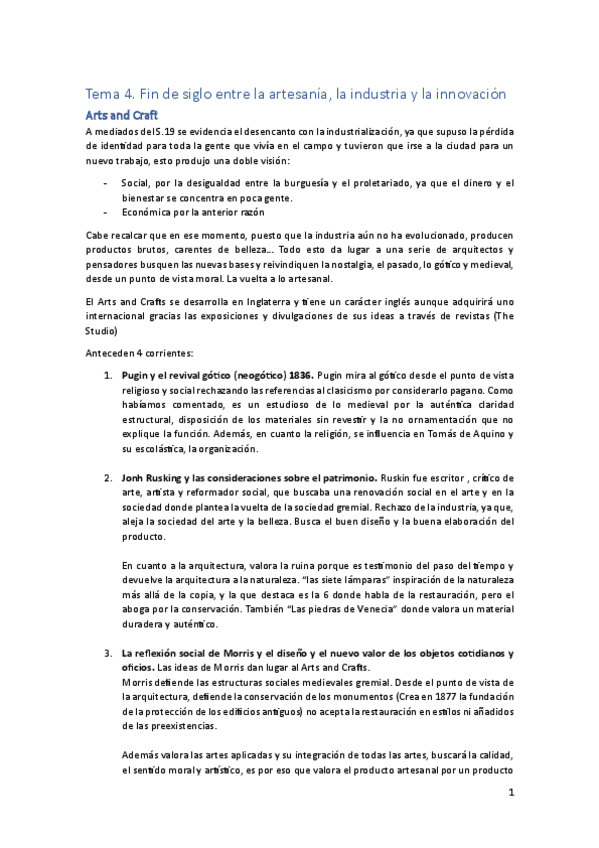 Tema 4. Fin de siglo entre la artesanía, la industria y la innovación

Arts and Craft

A mediados del S.19 se evidencia el desencanto con la industrialización, ya que supuso la pérdida de identidad para toda la gente que vivía en el campo y tuvieron que irse a la ciudad para un nuevo trabajo, esto produjo una doble visión:

- Social, por la desigualdad entre la burguesía y el proletariado, ya que el dinero y el bienestar se concentra en poca gente.
- Económica por la anterior razón

Cabe recalcar que en ese momento, puesto que la industria aún no ha evolucionado, producen productos brutos, carentes de belleza... Todo esto da lugar a una serie de arquitectos y pensadores busquen las nuevas bases y reivindiquen la nostalgia, el pasado, lo gótico y medieval, desde un punto de vista moral. La vuelta a lo artesanal.

El Arts and Crafts se desarrolla en Inglaterra y tiene un carácter inglés aunque adquirirá uno internacional gracias las exposiciones y divulgaciones de sus ideas a través de revistas (The Studio)

Anteceden 4 corrientes:

1. Pugin y el revival gótico (neogótico) 1836. Pugin mira al gótico desde el punto de vista religioso y social rechazando las referencias al clasicismo por considerarlo pagano. Como habíamos comentado, es un estudioso de lo medieval por la auténtica claridad estructural, disposición de los materiales sin revestir y la no ornamentación que no explique la función. Además, en cuanto la religión, se influencia en Tomás de Aquino y su escolástica, la organización.

2. Jonh Rusking y las consideraciones sobre el patrimonio. Ruskin fue escritor , crítico de arte, artista y reformador social, que buscaba una renovación social en el arte y en la sociedad donde plantea la vuelta de la sociedad gremial. Rechazo de la industria, ya que, aleja la sociedad del arte y la belleza. Busca el buen diseño y la buena elaboración del producto.

En cuanto a la arquitectura, valora la ruina porque es testimonio del paso del tiempo y devuelve la arquitectura a la naturaleza. "las siete lámparas" inspiración de la naturaleza más allá de la copia, y la que destaca es la 6 donde habla de la restauración, pero el aboga por la conservación. También "Las piedras de Venecia" donde valora un material duradera y auténtico.

3. La reflexión social de Morris y el diseño y el nuevo valor de los objetos cotidianos y oficios. Las ideas de Morris dan lugar al Arts and Crafts.
Morris defiende las estructuras sociales medievales gremial. Desde el punto de vista de la arquitectura, defiende la conservación de los monumentos (Crea en 1877 la fundación de la protección de los edificios antiguos) no acepta la restauración en estilos ni añadidos de las preexistencias.

Además valora las artes aplicadas y su integración de todas las artes, buscará la calidad, el sentido moral y artístico, es por eso que valora el producto artesanal por un producto

1